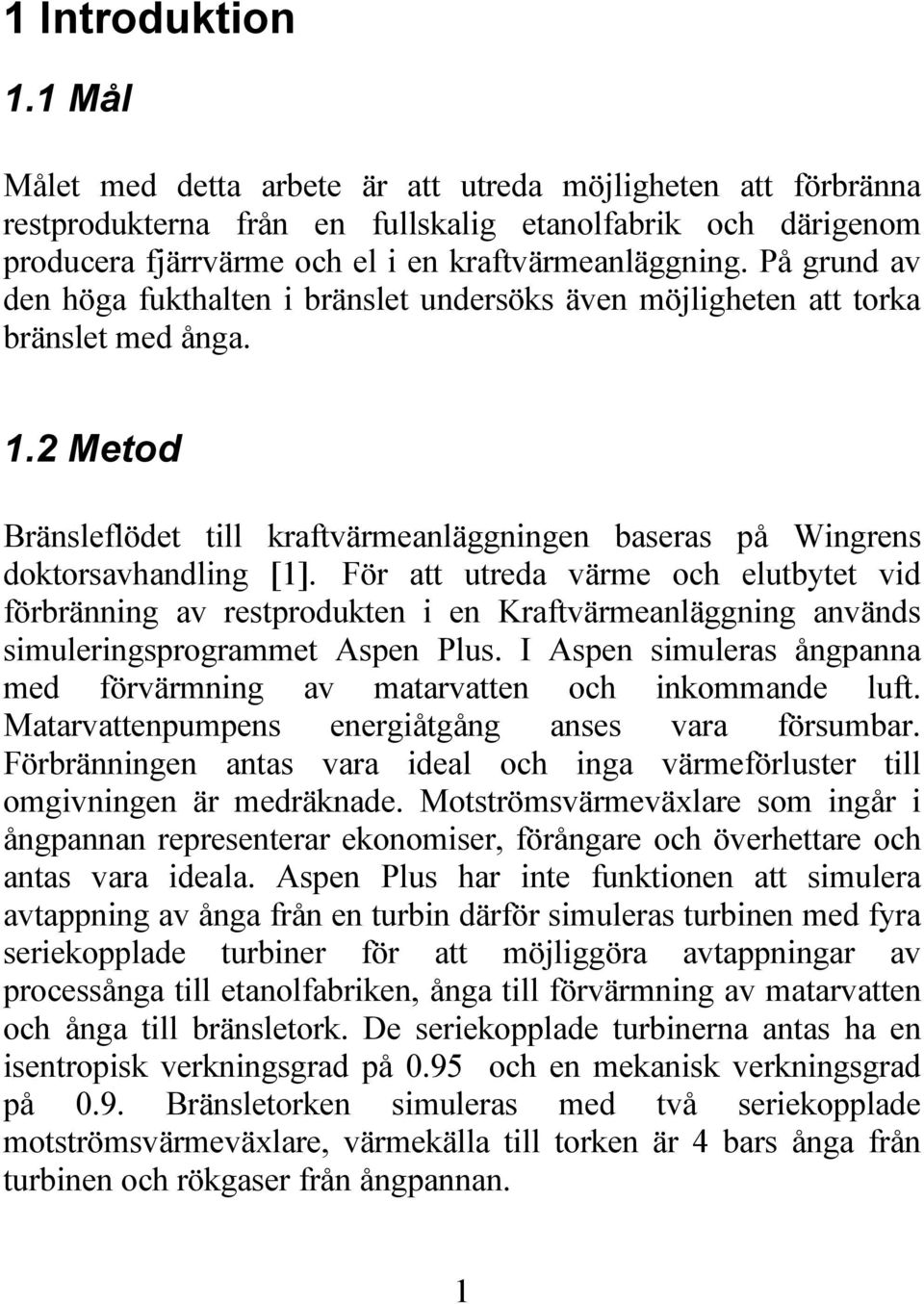 1 Introduktion

1.1 Mål

Målet med detta arbete är att utreda möjligheten att förbränna restprodukterna från en fullskalig etanolfabrik och därigenom producera fjärrvärme och el i en kraftvärmeanläggning. På grund av den höga fukthalten i bränslet undersöks även möjligheten att torka bränslet med ånga.

1.2 Metod

Bränsleflödet till kraftvärmeanläggningen baseras på Wingrens doktorsavhandling [1]. För att utreda värme och elutbytet vid förbränning av restprodukten i en Kraftvärmeanläggning används simuleringsprogrammet Aspen Plus. I Aspen simuleras ångpanna med förvärmning av matarvatten och inkommande luft. Matarvattenpumpens energiåtgång anses vara försumbar. Förbränningen antas vara ideal och inga värmeförluster till omgivningen är medräknade. Motströmsvärmeväxlare som ingår i ångpannan representerar ekonomiser, förångare och överhettare och antas vara ideala. Aspen Plus har inte funktionen att simulera avtappning av ånga från en turbin därför simuleras turbinen med fyra seriekopplade turbiner för att möjliggöra avtappningar av processånga till etanolfabriken, ånga till förvärmning av matarvatten och ånga till bränsletork. De seriekopplade turbinerna antas ha en isentropisk verkningsgrad på 0.95 och en mekanisk verkningsgrad på 0.9. Bränsletorken simuleras med två seriekopplade motströmsvärmeväxlare, värmekälla till torken är 4 bars ånga från turbinen och rökgaser från ångpannan.

1